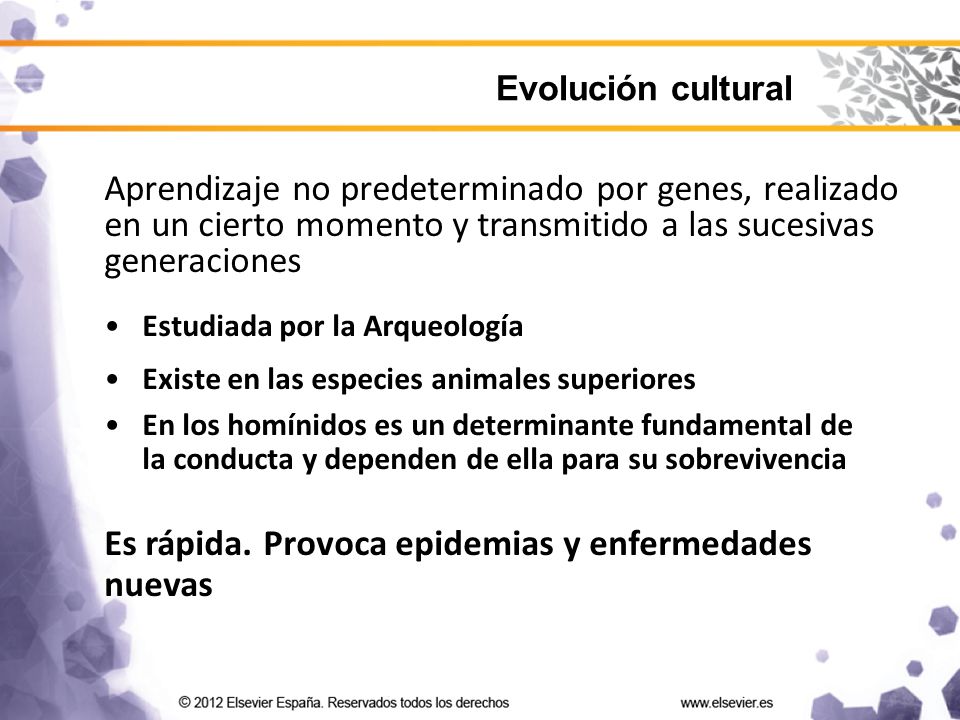 Evolución cultural

Aprendizaje no predeterminado por genes, realizado en un cierto momento y transmitido a las sucesivas generaciones

• Estudiada por la Arqueología
• Existe en las especies animales superiores
• En los homínidos es un determinante fundamental de la conducta y dependen de ella para su sobrevivencia

Es rápida. Provoca epidemias y enfermedades nuevas

© 2012 Elsevier España. Reservados todos los derechos

www.elsevier.es